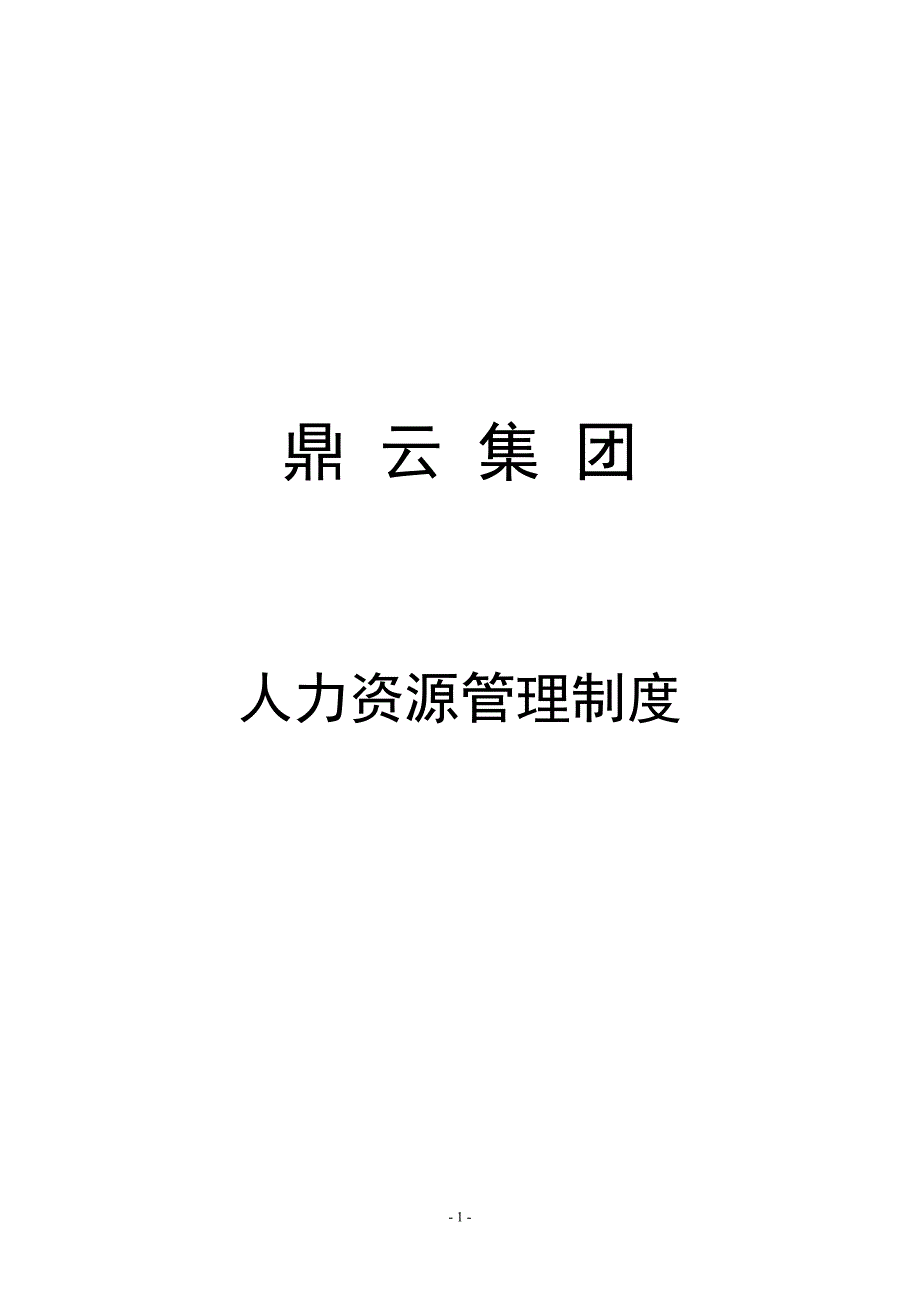 鼎 云 集 团

人力资源管理制度

- 1 -